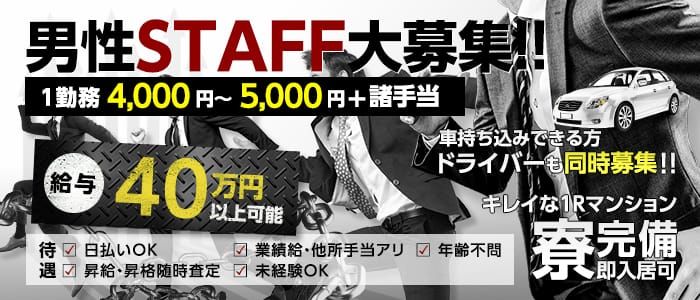 男性STAFF大募集!!

1勤務 4,000円~ 5,000円+諸手当

車持ち込みできる方
ドライバーも同時募集!!

給与 40万円 以上可能

キレイな1Rマンション
寮完備 即入居可

待遇
☑ 日払いOK
☑ 業績給・他所手当アリ
☑ 年齢不問
☑ 昇給・昇格随時査定
☑ 未経験OK